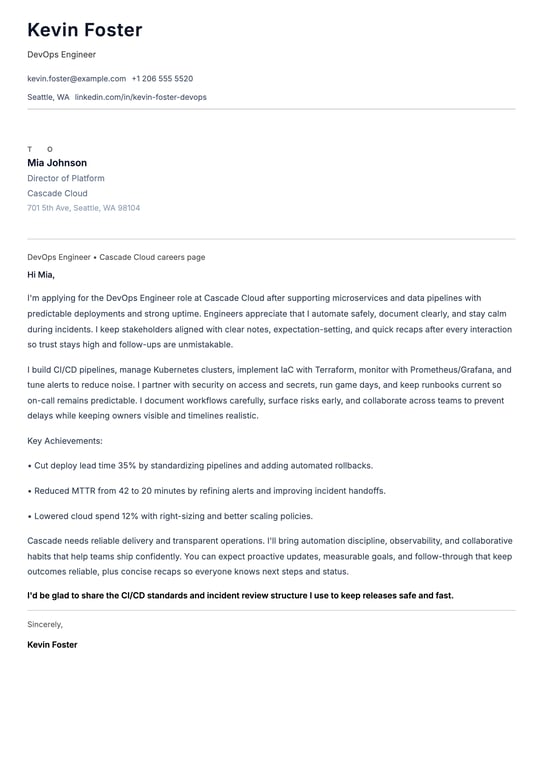 Kevin Foster

DevOps Engineer

kevin.foster@example.com +1 206 555 5520

Seattle, WA linkedin.com/in/kevin-foster-devops

T O
Mia Johnson
Director of Platform
Cascade Cloud
701 5th Ave, Seattle, WA 98104

DevOps Engineer • Cascade Cloud careers page

Hi Mia,

I'm applying for the DevOps Engineer role at Cascade Cloud after supporting microservices and data pipelines with predictable deployments and strong uptime. Engineers appreciate that I automate safely, document clearly, and stay calm during incidents. I keep stakeholders aligned with clear notes, expectation-setting, and quick recaps after every interaction so trust stays high and follow-ups are unmistakable.

I build CI/CD pipelines, manage Kubernetes clusters, implement IaC with Terraform, monitor with Prometheus/Grafana, and tune alerts to reduce noise. I partner with security on access and secrets, run game days, and keep runbooks current so on-call remains predictable. I document workflows carefully, surface risks early, and collaborate across teams to prevent delays while keeping owners visible and timelines realistic.

Key Achievements:

• Cut deploy lead time 35% by standardizing pipelines and adding automated rollbacks.

• Reduced MTTR from 42 to 20 minutes by refining alerts and improving incident handoffs.

• Lowered cloud spend 12% with right-sizing and better scaling policies.

Cascade needs reliable delivery and transparent operations. I'll bring automation discipline, observability, and collaborative habits that help teams ship confidently. You can expect proactive updates, measurable goals, and follow-through that keep outcomes reliable, plus concise recaps so everyone knows next steps and status.

I'd be glad to share the CI/CD standards and incident review structure I use to keep releases safe and fast.

Sincerely,

Kevin Foster